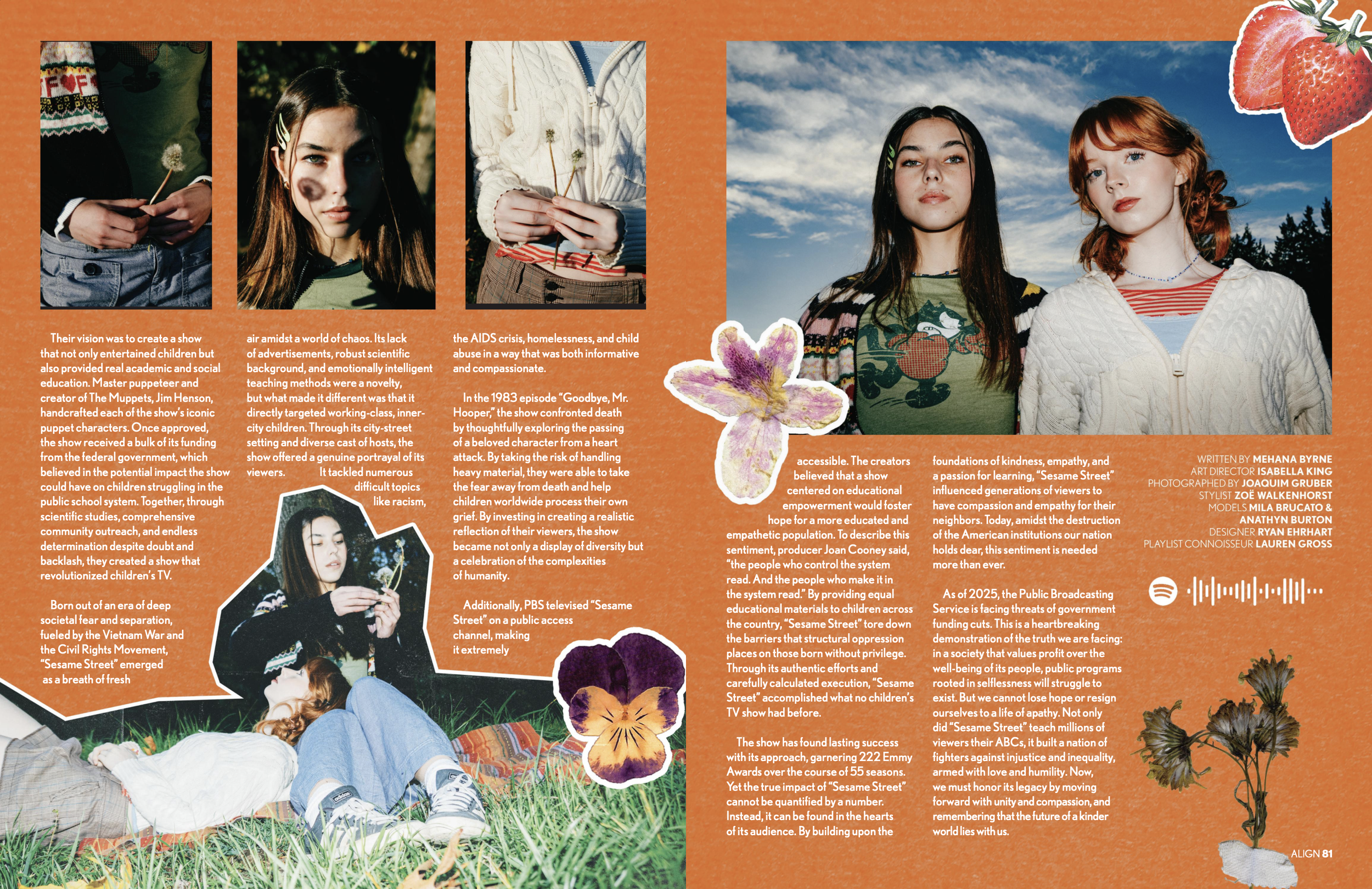 Their vision was to create a show that not only entertained children but also provided real academic and social education. Master puppeteer and creator of The Muppets, Jim Henson, handcrafted each of the show's iconic puppet characters. Once approved, the show received a bulk of its funding from the federal government, which believed in the potential impact the show could have on children struggling in the public school system. Together, through scientific studies, comprehensive community outreach, and endless determination despite doubt and backlash, they created a show that revolutionized children's TV.

Born out of an era of deep societal fear and separation, fueled by the Vietnam War and the Civil Rights Movement, "Sesame Street" emerged as a breath of fresh air amidst a world of chaos. Its lack of advertisements, robust scientific background, and emotionally intelligent teaching methods were a novelty, but what made it different was that it directly targeted working-class, inner-city children. Through its city-street setting and diverse cast of hosts, the show offered a genuine portrayal of its viewers. It tackled numerous difficult topics like racism, the AIDS crisis, homelessness, and child abuse in a way that was both informative and compassionate.

In the 1983 episode "Goodbye, Mr. Hooper," the show confronted death by thoughtfully exploring the passing of a beloved character from a heart attack. By taking the risk of handling heavy material, they were able to take the fear away from death and help children worldwide process their own grief. By investing in creating a realistic reflection of their viewers, the show became not only a display of diversity but a celebration of the complexities of humanity.

Additionally, PBS televised "Sesame Street" on a public access channel, making it extremely accessible. The creators believed that a show centered on educational empowerment would foster hope for a more educated and empathetic population. To describe this sentiment, producer Joan Cooney said, "the people who control the system read. And the people who make it in the system read." By providing equal educational materials to children across the country, "Sesame Street" tore down the barriers that structural oppression places on those born without privilege. Through its authentic efforts and carefully calculated execution, "Sesame Street" accomplished what no children's TV show had before.

The show has found lasting success with its approach, garnering 222 Emmy Awards over the course of 55 seasons. Yet the true impact of "Sesame Street" cannot be quantified by a number. Instead, it can be found in the hearts of its audience. By building upon the foundations of kindness, empathy, and a passion for learning, "Sesame Street" influenced generations of viewers to have compassion and empathy for their neighbors. Today, amidst the destruction of the American institutions our nation holds dear, this sentiment is needed more than ever.

As of 2025, the Public Broadcasting Service is facing threats of government funding cuts. This is a heartbreaking demonstration of the truth we are facing: in a society that values profit over the well-being of its people, public programs rooted in selflessness will struggle to exist. But we cannot lose hope or resign ourselves to a life of apathy. Not only did "Sesame Street" teach millions of viewers their ABCs, it built a nation of fighters against injustice and inequality, armed with love and humility. Now, we must honor its legacy by moving forward with unity and compassion, and remembering that the future of a kinder world lies with us.

WRITTEN BY MEHANA BYRNE
ART DIRECTOR ISABELLA KING
PHOTOGRAPHED BY JOAQUIM GRUBER
STYLIST ZOË WALKENHORST
MODELS MILA BRUCATO &
ANATHYN BURTON
DESIGNER RYAN EHRHART
PLAYLIST CONNOISSEUR LAUREN GROSS

ALIGN 81